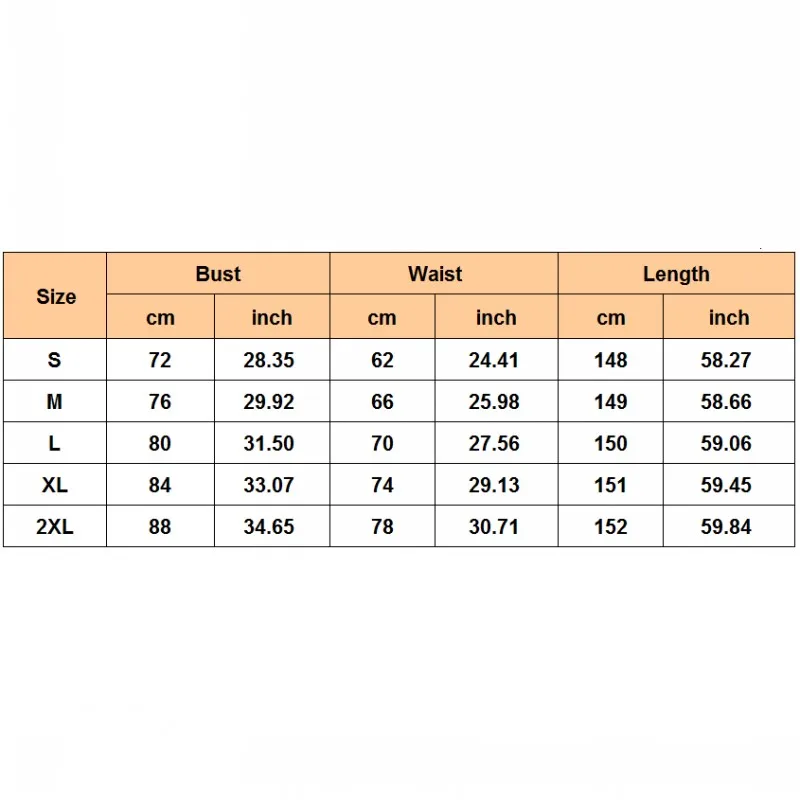 | Size | Bust | | Waist | | Length | |
|---|---|---|---|---|---|---|
| | cm | inch | cm | inch | cm | inch |
| S | 72 | 28.35 | 62 | 24.41 | 148 | 58.27 |
| M | 76 | 29.92 | 66 | 25.98 | 149 | 58.66 |
| L | 80 | 31.50 | 70 | 27.56 | 150 | 59.06 |
| XL | 84 | 33.07 | 74 | 29.13 | 151 | 59.45 |
| 2XL | 88 | 34.65 | 78 | 30.71 | 152 | 59.84 |